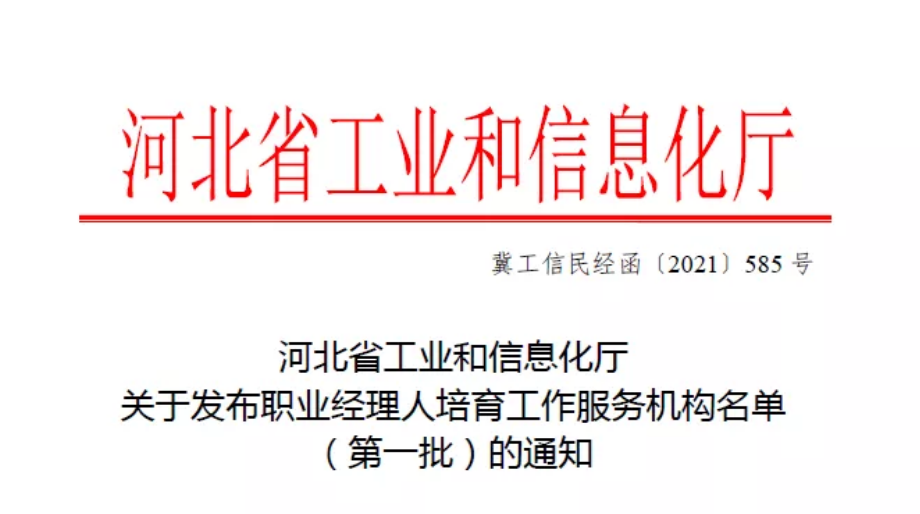 河北省工业和信息化厅

冀工信民经函〔2021〕585 号

河北省工业和信息化厅
关于发布职业经理人培育工作服务机构名单
（第一批）的通知